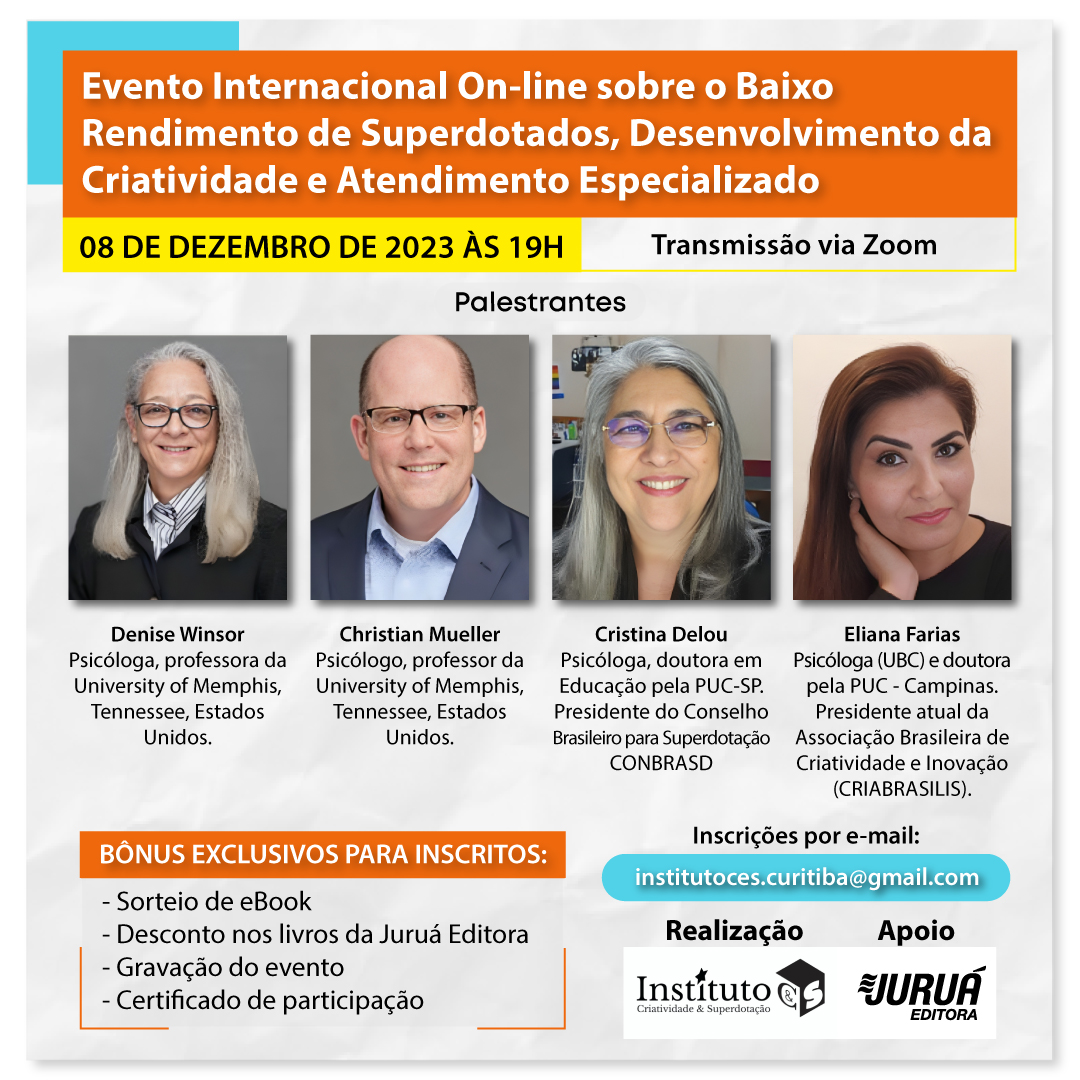 Evento Internacional On-line sobre o Baixo Rendimento de Superdotados, Desenvolvimento da Criatividade e Atendimento Especializado

08 DE DEZEMBRO DE 2023 ÀS 19H

Transmissão via Zoom

Palestrantes

Denise Winsor
Psicóloga, professora da University of Memphis, Tennessee, Estados Unidos.

Christian Mueller
Psicólogo, professor da University of Memphis, Tennessee, Estados Unidos.

Cristina Delou
Psicóloga, doutora em Educação pela PUC-SP. Presidente do Conselho Brasileiro para Superdotação CONBRASD

Eliana Farias
Psicóloga (UBC) e doutora pela PUC - Campinas. Presidente atual da Associação Brasileira de Criatividade e Inovação (CRIABRASILIS).

BÔNUS EXCLUSIVOS PARA INSCRITOS:

- Sorteio de eBook
- Desconto nos livros da Juruá Editora
- Gravação do evento
- Certificado de participação

Inscrições por e-mail:

institutoces.curitiba@gmail.com

Realização

Instituto
Criatividade & Superdotação

Apoio

JURUÁ
EDITORA